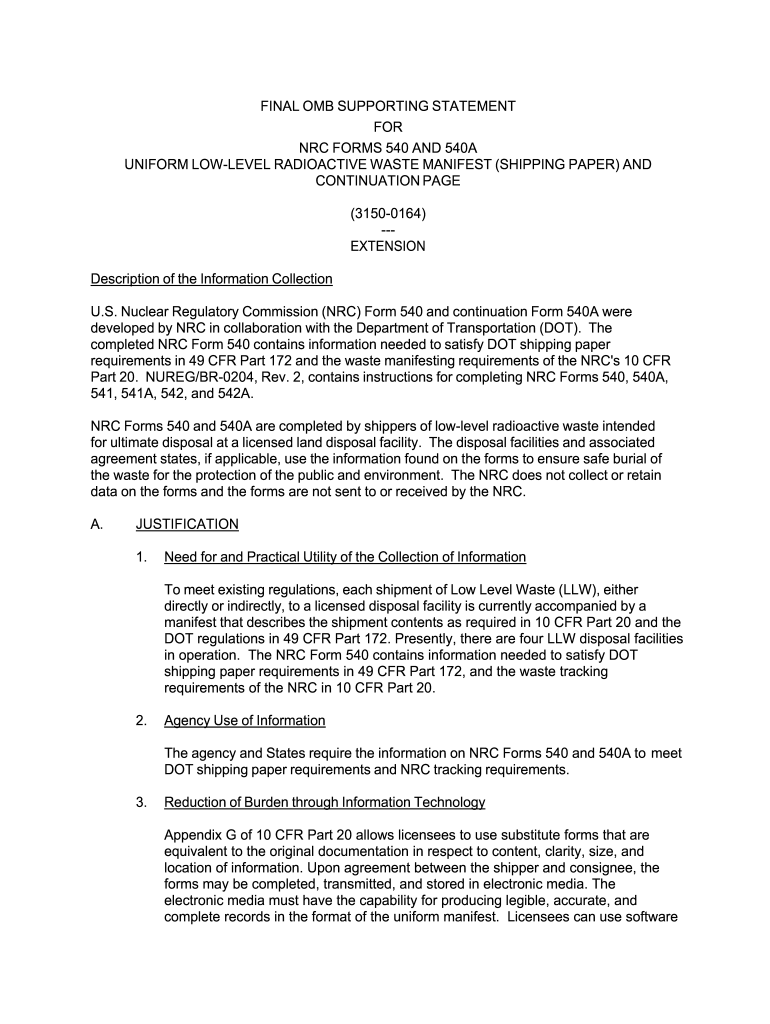 FINAL OMB SUPPORTING STATEMENT
FOR
NRC FORMS 540 AND 540A
UNIFORM LOW-LEVEL RADIOACTIVE WASTE MANIFEST (SHIPPING PAPER) AND CONTINUATION PAGE

(3150-0164)
---
EXTENSION

Description of the Information Collection

U.S. Nuclear Regulatory Commission (NRC) Form 540 and continuation Form 540A were developed by NRC in collaboration with the Department of Transportation (DOT). The completed NRC Form 540 contains information needed to satisfy DOT shipping paper requirements in 49 CFR Part 172 and the waste manifesting requirements of the NRC's 10 CFR Part 20. NUREG/BR-0204, Rev. 2, contains instructions for completing NRC Forms 540, 540A, 541, 541A, 542, and 542A.

NRC Forms 540 and 540A are completed by shippers of low-level radioactive waste intended for ultimate disposal at a licensed land disposal facility. The disposal facilities and associated agreement states, if applicable, use the information found on the forms to ensure safe burial of the waste for the protection of the public and environment. The NRC does not collect or retain data on the forms and the forms are not sent to or received by the NRC.

A. JUSTIFICATION

1. Need for and Practical Utility of the Collection of Information

To meet existing regulations, each shipment of Low Level Waste (LLW), either directly or indirectly, to a licensed disposal facility is currently accompanied by a manifest that describes the shipment contents as required in 10 CFR Part 20 and the DOT regulations in 49 CFR Part 172. Presently, there are four LLW disposal facilities in operation. The NRC Form 540 contains information needed to satisfy DOT shipping paper requirements in 49 CFR Part 172, and the waste tracking requirements of the NRC in 10 CFR Part 20.

2. Agency Use of Information

The agency and States require the information on NRC Forms 540 and 540A to meet DOT shipping paper requirements and NRC tracking requirements.

3. Reduction of Burden through Information Technology

Appendix G of 10 CFR Part 20 allows licensees to use substitute forms that are equivalent to the original documentation in respect to content, clarity, size, and location of information. Upon agreement between the shipper and consignee, the forms may be completed, transmitted, and stored in electronic media. The electronic media must have the capability for producing legible, accurate, and complete records in the format of the uniform manifest. Licensees can use software